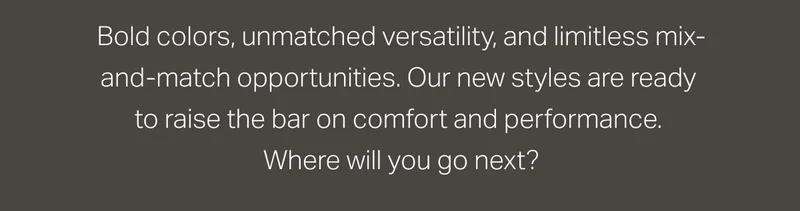 Bold colors, unmatched versatility, and limitless mix-and-match opportunities. Our new styles are ready to raise the bar on comfort and performance. Where will you go next?